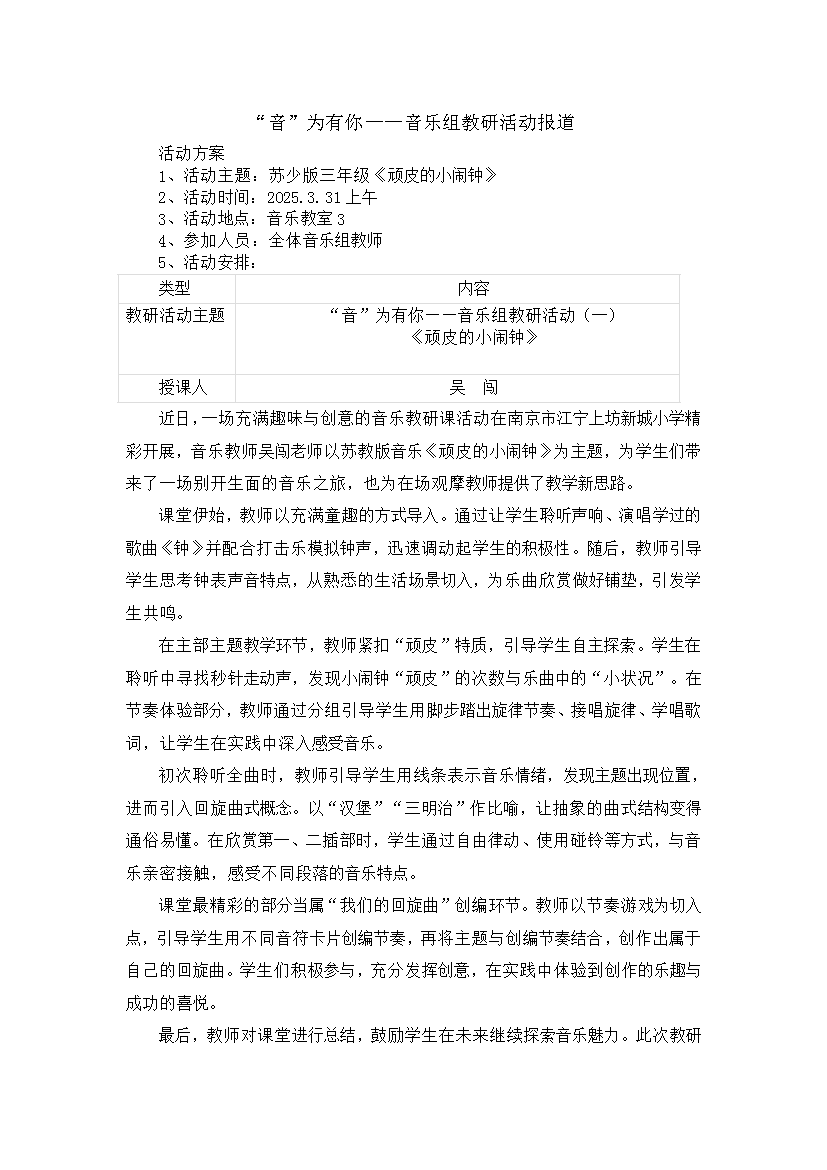 “音”为有你——音乐组教研活动报道

活动方案

1、活动主题：苏少版三年级《顽皮的小闹钟》

2、活动时间：2025.3.31上午

3、活动地点：音乐教室3

4、参加人员：全体音乐组教师

5、活动安排：

| 类型 | 内容 |
|---|---|
| 教研活动主题 | “音”为有你——音乐组教研活动（一）《顽皮的小闹钟》 |
| 授课人 | 吴 闯 |

近日，一场充满趣味与创意的音乐教研课活动在南京市江宁上坊新城小学精彩开展，音乐教师吴闯老师以苏教版音乐《顽皮的小闹钟》为主题，为学生们带来了一场别开生面的音乐之旅，也为在场观摩教师提供了教学新思路。

课堂伊始，教师以充满童趣的方式导入。通过让学生聆听声响、演唱学过的歌曲《钟》并配合打击乐模拟钟声，迅速调动起学生的积极性。随后，教师引导学生思考钟表声音特点，从熟悉的生活场景切入，为乐曲欣赏做好铺垫，引发学生共鸣。

在主部主题教学环节，教师紧扣“顽皮”特质，引导学生自主探索。学生在聆听中寻找秒针走动声，发现小闹钟“顽皮”的次数与乐曲中的“小状况”。在节奏体验部分，教师通过分组引导学生用脚步踏出旋律节奏、接唱旋律、学唱歌词，让学生在实践中深入感受音乐。

初次聆听全曲时，教师引导学生用线条表示音乐情绪，发现主题出现位置，进而引入回旋曲式概念。以“汉堡”“三明治”作比喻，让抽象的曲式结构变得通俗易懂。在欣赏第一、二插部时，学生通过自由律动、使用碰铃等方式，与音乐亲密接触，感受不同段落的音乐特点。

课堂最精彩的部分当属“我们的回旋曲”创编环节。教师以节奏游戏为切入点，引导学生用不同音符卡片创编节奏，再将主题与创编节奏结合，创作出属于自己的回旋曲。学生们积极参与，充分发挥创意，在实践中体验到创作的乐趣与成功的喜悦。

最后，教师对课堂进行总结，鼓励学生在未来继续探索音乐魅力。此次教研